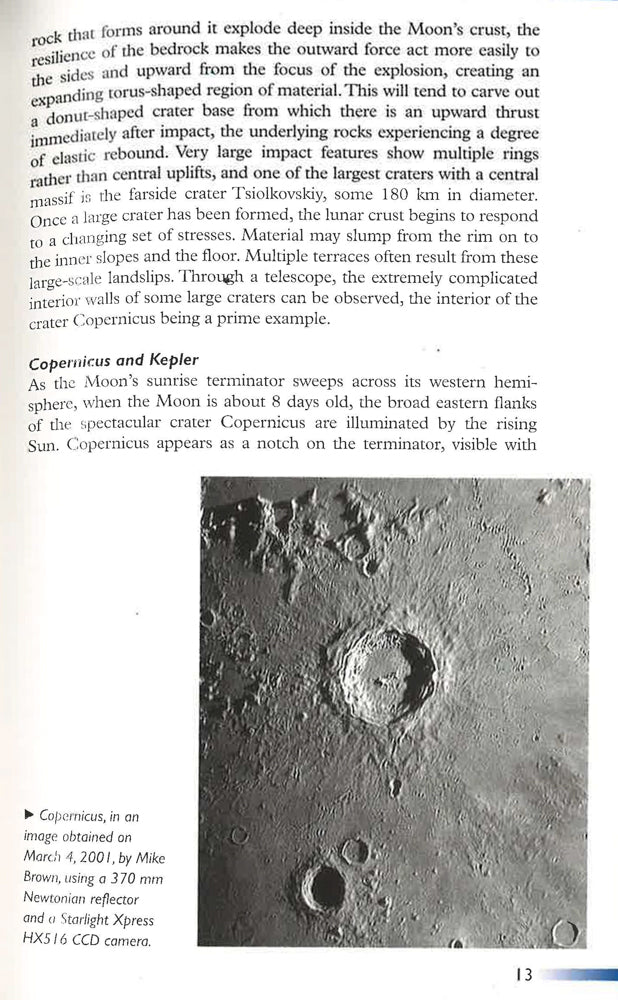 rock that forms around it explode deep inside the Moon's crust, the resilience of the bedrock makes the outward force act more easily to the sides and upward from the focus of the explosion, creating an expanding torus-shaped region of material. This will tend to carve out a donut-shaped crater base from which there is an upward thrust immediately after impact, the underlying rocks experiencing a degree of elastic rebound. Very large impact features show multiple rings rather than central uplifts, and one of the largest craters with a central massif is the farside crater Tsiolkovskiy, some 180 km in diameter. Once a large crater has been formed, the lunar crust begins to respond to a changing set of stresses. Material may slump from the rim on to the inner slopes and the floor. Multiple terraces often result from these large-scale landslips. Through a telescope, the extremely complicated interior walls of some large craters can be observed, the interior of the crater Copernicus being a prime example.

Copernicus and Kepler

As the Moon's sunrise terminator sweeps across its western hemisphere, when the Moon is about 8 days old, the broad eastern flanks of the spectacular crater Copernicus are illuminated by the rising Sun. Copernicus appears as a notch on the terminator, visible with

▶ Copernicus, in an image obtained on March 4, 2001, by Mike Brown, using a 370 mm Newtonian reflector and a Starlight Xpress HX516 CCD camera.

13